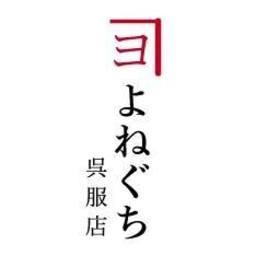 ヨ
よねぐち
呉服店